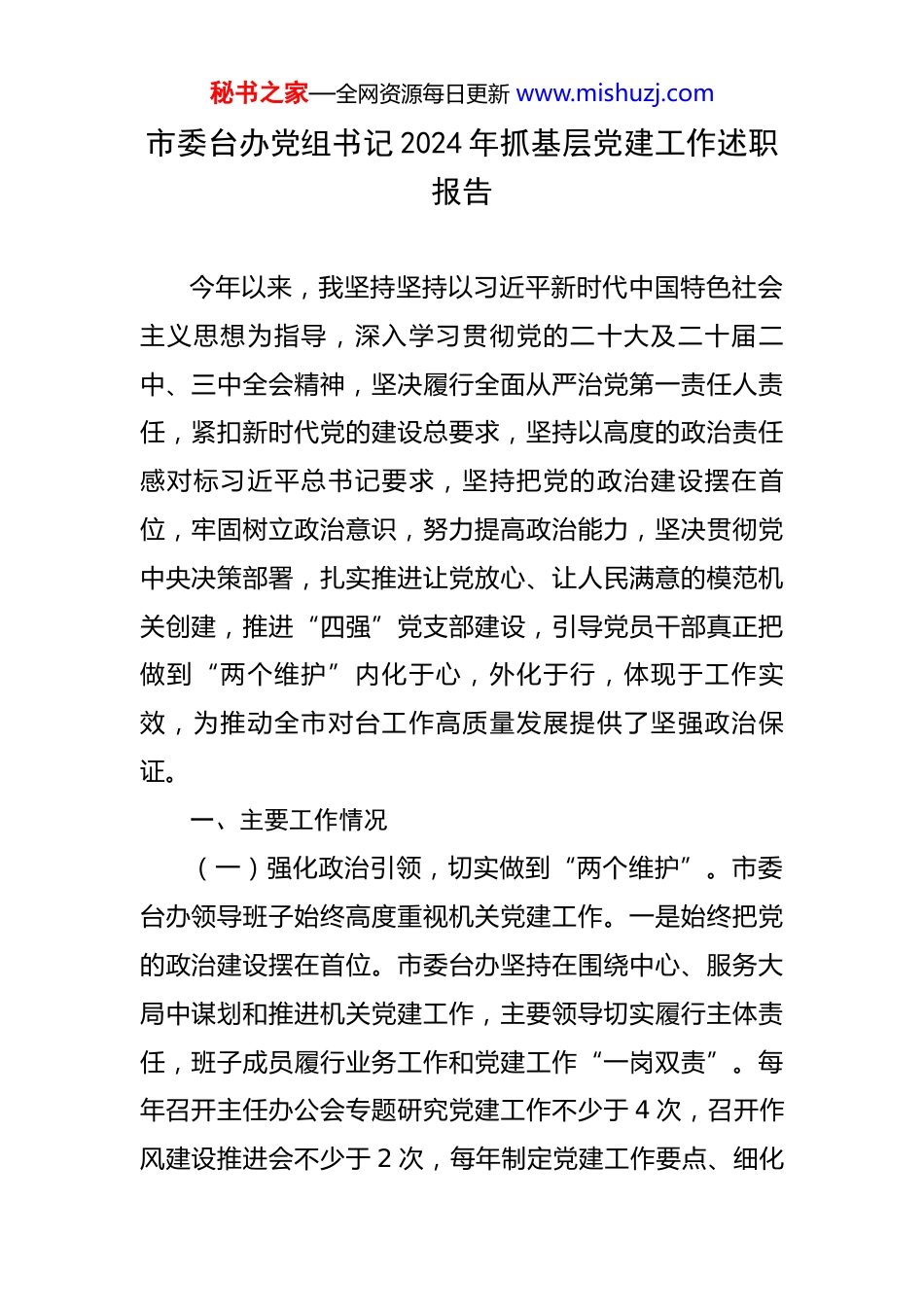 秘书之家—全网资源每日更新 www.mishuzj.com

市委台办党组书记 2024 年抓基层党建工作述职报告

今年以来，我坚持坚持以习近平新时代中国特色社会主义思想为指导，深入学习贯彻党的二十大及二十届二中、三中全会精神，坚决履行全面从严治党第一责任人责任，紧扣新时代党的建设总要求，坚持以高度的政治责任感对标习近平总书记要求，坚持把党的政治建设摆在首位，牢固树立政治意识，努力提高政治能力，坚决贯彻党中央决策部署，扎实推进让党放心、让人民满意的模范机关创建，推进“四强”党支部建设，引导党员干部真正把做到“两个维护”内化于心，外化于行，体现于工作实效，为推动全市对台工作高质量发展提供了坚强政治保证。

一、主要工作情况

（一）强化政治引领，切实做到“两个维护”。市委台办领导班子始终高度重视机关党建工作。一是始终把党的政治建设摆在首位。市委台办坚持在围绕中心、服务大局中谋划和推进机关党建工作，主要领导切实履行主体责任，班子成员履行业务工作和党建工作“一岗双责”。每年召开主任办公会专题研究党建工作不少于 4 次，召开作风建设推进会不少于 2 次，每年制定党建工作要点、细化